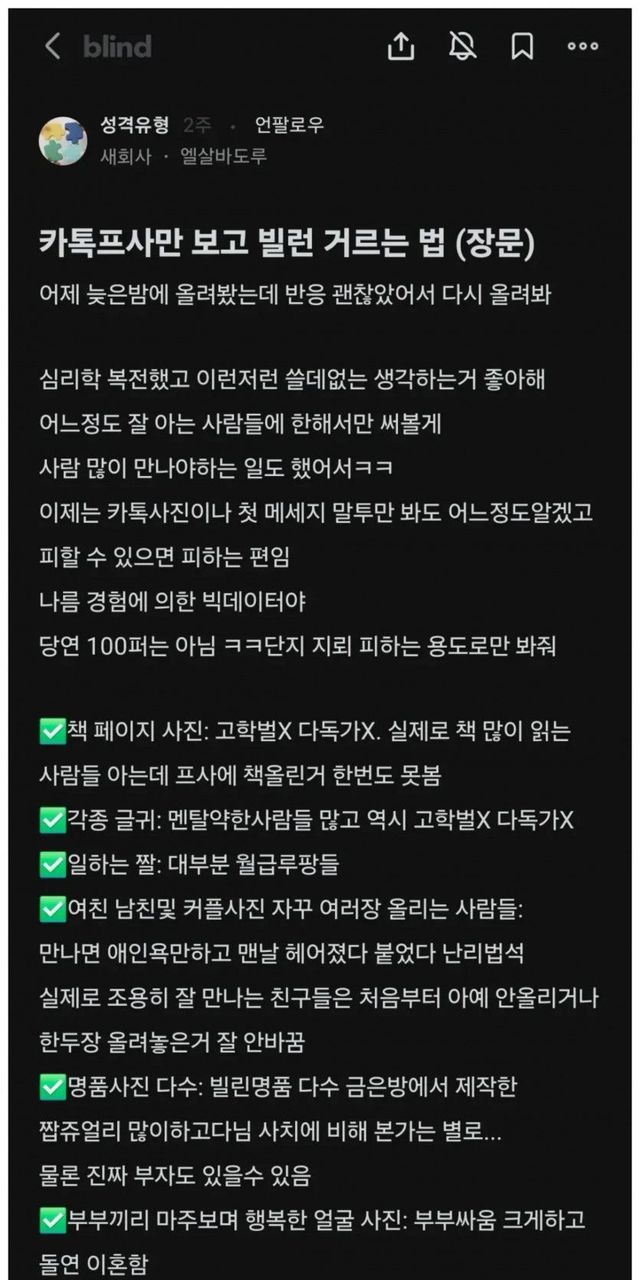 blind

성격유형 2주 · 언팔로우
새회사 · 엘살바도루

카톡프사만 보고 빌런 거르는 법 (장문)
어제 늦은밤에 올려봤는데 반응 괜찮았어서 다시 올려봐

심리학 복전했고 이런저런 쓸데없는 생각하는거 좋아해
어느정도 잘 아는 사람들에 한해서만 써볼게
사람 많이 만나야하는 일도 했어서ㅋㅋ
이제는 카톡사진이나 첫 메세지 말투만 봐도 어느정도알겠고
피할 수 있으면 피하는 편임
나름 경험에 의한 빅데이터야
당연 100퍼는 아님 ㅋㅋ단지 지뢰 피하는 용도로만 봐줘

✅책 페이지 사진: 고학벌X 다독가X. 실제로 책 많이 읽는 사람들 아는데 프사에 책올린거 한번도 못봄
✅각종 글귀: 멘탈약한사람들 많고 역시 고학벌X 다독가X
✅일하는 짤: 대부분 월급루팡들
✅여친 남친및 커플사진 자꾸 여러장 올리는 사람들:
만나면 애인욕만하고 맨날 헤어졌다 붙었다 난리법석
실제로 조용히 잘 만나는 친구들은 처음부터 아예 안올리거나 한두장 올려놓은거 잘 안바꿈
✅명품사진 다수: 빌린명품 다수 금은방에서 제작한 짭쥬얼리 많이하고다님 사치에 비해 본가는 별로...
물론 진짜 부자도 있을수 있음
✅부부끼리 마주보며 행복한 얼굴 사진: 부부싸움 크게하고 돌연 이혼함